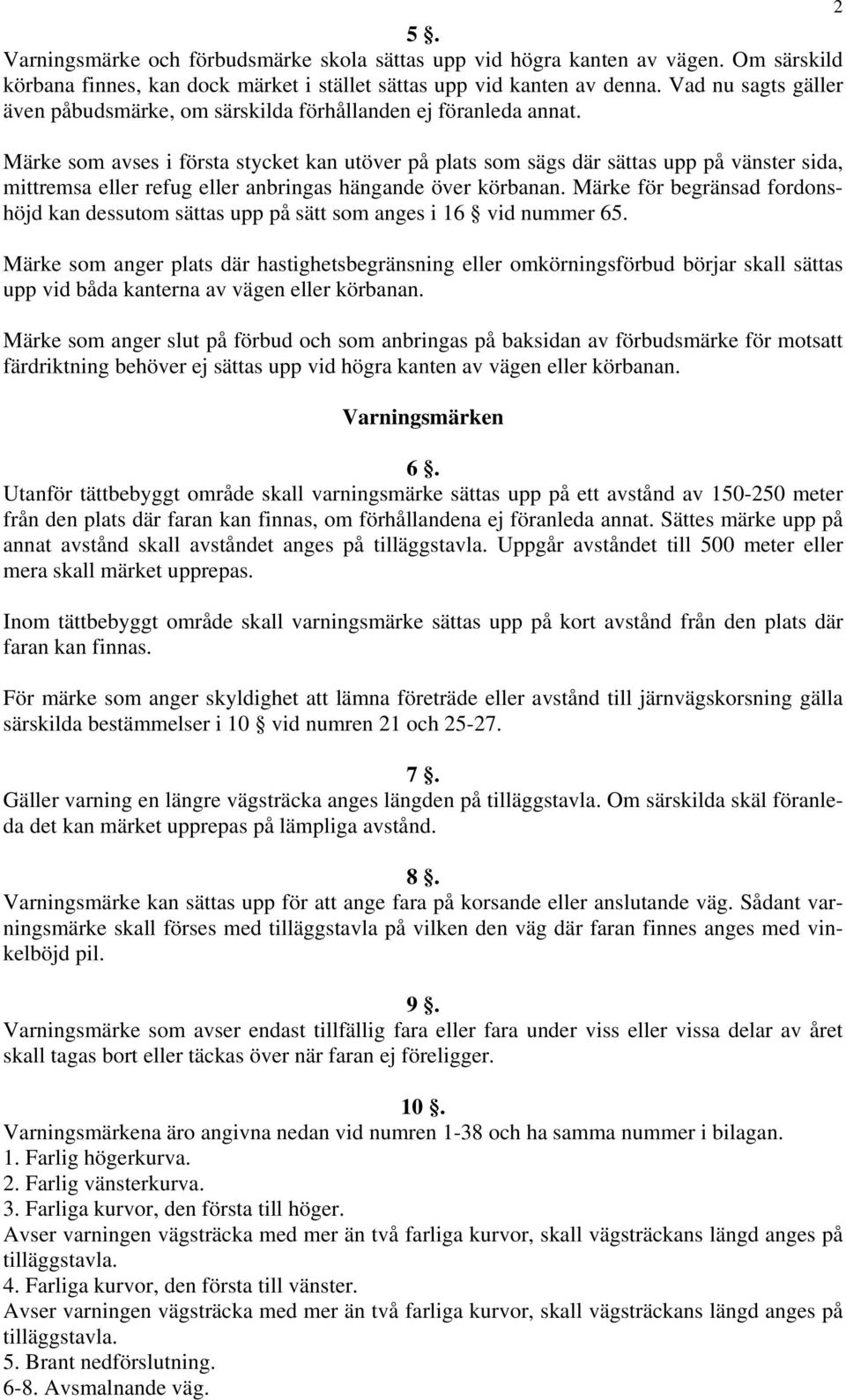 2

5 §.
Varningsmärke och förbudsmärke skola sättas upp vid högra kanten av vägen. Om särskild körbana finnes, kan dock märket i stället sättas upp vid kanten av denna. Vad nu sagts gäller även påbudsmärke, om särskilda förhållanden ej föranleda annat.

Märke som avses i första stycket kan utöver på plats som sägs där sättas upp på vänster sida, mittremsa eller refug eller anbringas hängande över körbanan. Märke för begränsad fordonshöjd kan dessutom sättas upp på sätt som anges i 16 § vid nummer 65.

Märke som anger plats där hastighetsbegränsning eller omkörningsförbud börjar skall sättas upp vid båda kanterna av vägen eller körbanan.

Märke som anger slut på förbud och som anbringas på baksidan av förbudsmärke för motsatt färdriktning behöver ej sättas upp vid högra kanten av vägen eller körbanan.

Varningsmärken

6 §.
Utanför tättbebyggt område skall varningsmärke sättas upp på ett avstånd av 150-250 meter från den plats där faran kan finnas, om förhållandena ej föranleda annat. Sättes märke upp på annat avstånd skall avståndet anges på tilläggstavla. Uppgår avståndet till 500 meter eller mera skall märket upprepas.

Inom tättbebyggt område skall varningsmärke sättas upp på kort avstånd från den plats där faran kan finnas.

För märke som anger skyldighet att lämna företräde eller avstånd till järnvägskorsning gälla särskilda bestämmelser i 10 § vid numren 21 och 25-27.

7 §.
Gäller varning en längre vägsträcka anges längden på tilläggstavla. Om särskilda skäl föranleda det kan märket upprepas på lämpliga avstånd.

8 §.
Varningsmärke kan sättas upp för att ange fara på korsande eller anslutande väg. Sådant varningsmärke skall förses med tilläggstavla på vilken den väg där faran finnes anges med vinkelböjd pil.

9 §.
Varningsmärke som avser endast tillfällig fara eller fara under viss eller vissa delar av året skall tagas bort eller täckas över när faran ej föreligger.

10 §.
Varningsmärkena äro angivna nedan vid numren 1-38 och ha samma nummer i bilagan.
1. Farlig högerkurva.
2. Farlig vänsterkurva.
3. Farliga kurvor, den första till höger.
Avser varningen vägsträcka med mer än två farliga kurvor, skall vägsträckans längd anges på tilläggstavla.
4. Farliga kurvor, den första till vänster.
Avser varningen vägsträcka med mer än två farliga kurvor, skall vägsträckans längd anges på tilläggstavla.
5. Brant nedförslutning.
6-8. Avsmalnande väg.